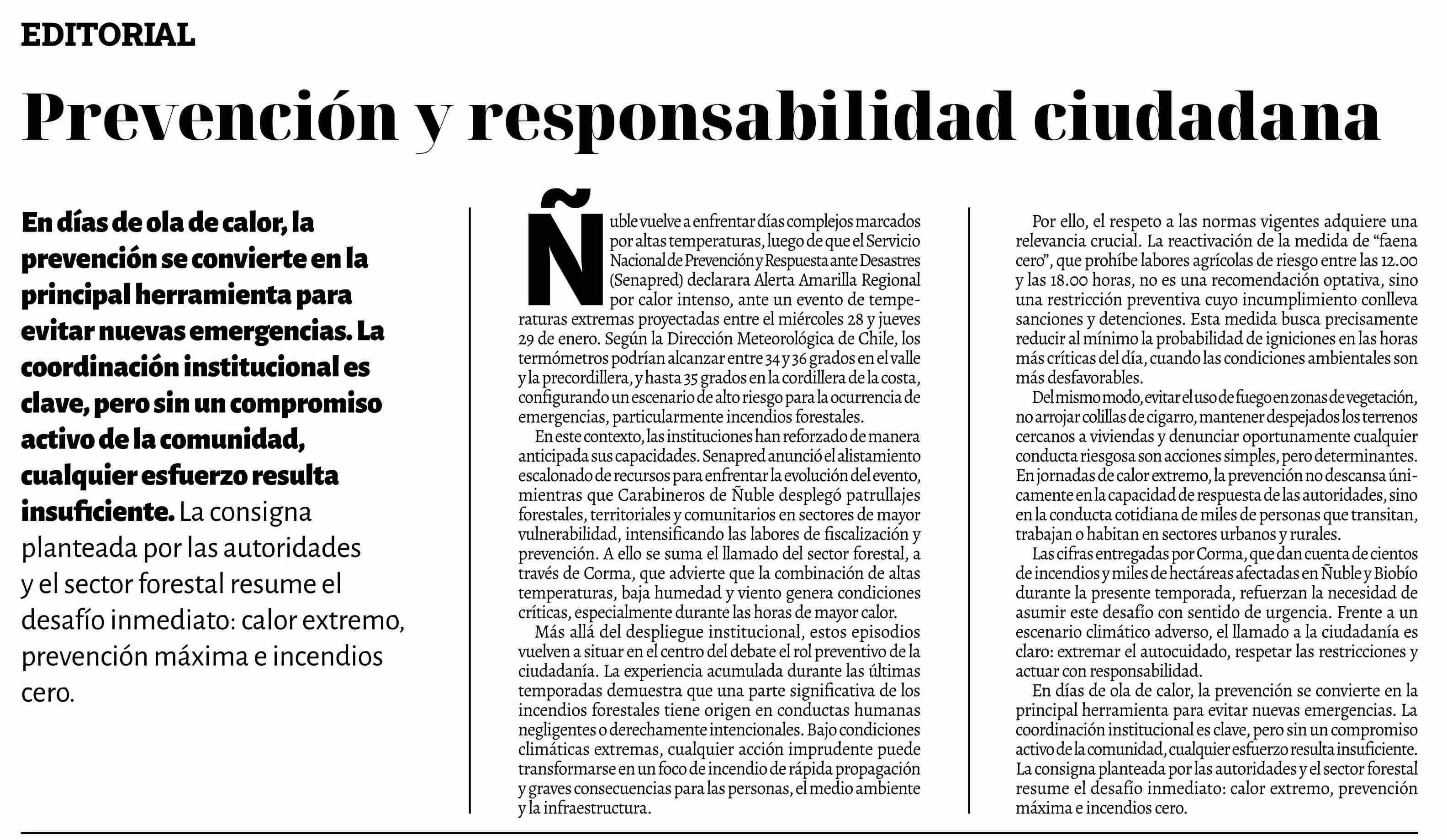 EDITORIAL

Prevención y responsabilidad ciudadana

En días de ola de calor, la prevención se convierte en la principal herramienta para evitar nuevas emergencias. La coordinación institucional es clave, pero sin un compromiso activo de la comunidad, cualquier esfuerzo resulta insuficiente. La consigna planteada por las autoridades y el sector forestal resume el desafío inmediato: calor extremo, prevención máxima e incendios cero.

Ñuble vuelve a enfrentar días complejos marcados por altas temperaturas, luego de que el Servicio Nacional de Prevención y Respuesta ante Desastres (Senapred) declarara Alerta Amarilla Regional por calor intenso, ante un evento de temperaturas extremas proyectadas entre el miércoles 28 y jueves 29 de enero. Según la Dirección Meteorológica de Chile, los termómetros podrían alcanzar entre 34 y 36 grados en el valle y la precordillera, y hasta 35 grados en la cordillera de la costa, configurando un escenario de alto riesgo para la ocurrencia de emergencias, particularmente incendios forestales.

En este contexto, las instituciones han reforzado de manera anticipada sus capacidades. Senapred anunció el alistamiento escalonado de recursos para enfrentar la evolución del evento, mientras que Carabineros de Ñuble desplegó patrullajes forestales, territoriales y comunitarios en sectores de mayor vulnerabilidad, intensificando las labores de fiscalización y prevención. A ello se suma el llamado del sector forestal, a través de Corma, que advierte que la combinación de altas temperaturas, baja humedad y viento genera condiciones críticas, especialmente durante las horas de mayor calor.

Más allá del despliegue institucional, estos episodios vuelven a situar en el centro del debate el rol preventivo de la ciudadanía. La experiencia acumulada durante las últimas temporadas demuestra que una parte significativa de los incendios forestales tiene origen en conductas humanas negligentes o derechamente intencionales. Bajo condiciones climáticas extremas, cualquier acción imprudente puede transformarse en un foco de incendio de rápida propagación y graves consecuencias para las personas, el medio ambiente y la infraestructura.

Por ello, el respeto a las normas vigentes adquiere una relevancia crucial. La reactivación de la medida de “faena cero”, que prohíbe labores agrícolas de riesgo entre las 12.00 y las 18.00 horas, no es una recomendación optativa, sino una restricción preventiva cuyo incumplimiento conlleva sanciones y detenciones. Esta medida busca precisamente reducir al mínimo la probabilidad de igniciones en las horas más críticas del día, cuando las condiciones ambientales son más desfavorables.

Del mismo modo, evitar el uso de fuego en zonas de vegetación, no arrojar colillas de cigarro, mantener despejados los terrenos cercanos a viviendas y denunciar oportunamente cualquier conducta riesgosa son acciones simples, pero determinantes. En jornadas de calor extremo, la prevención no descansa únicamente en la capacidad de respuesta de las autoridades, sino en la conducta cotidiana de miles de personas que transitan, trabajan o habitan en sectores urbanos y rurales.

Las cifras entregadas por Corma, que dan cuenta de cientos de incendios y miles de hectáreas afectadas en Ñuble y Biobío durante la presente temporada, refuerzan la necesidad de asumir este desafío con sentido de urgencia. Frente a un escenario climático adverso, el llamado a la ciudadanía es claro: extremar el autocuidado, respetar las restricciones y actuar con responsabilidad.

En días de ola de calor, la prevención se convierte en la principal herramienta para evitar nuevas emergencias. La coordinación institucional es clave, pero sin un compromiso activo de la comunidad, cualquier esfuerzo resulta insuficiente. La consigna planteada por las autoridades y el sector forestal resume el desafío inmediato: calor extremo, prevención máxima e incendios cero.